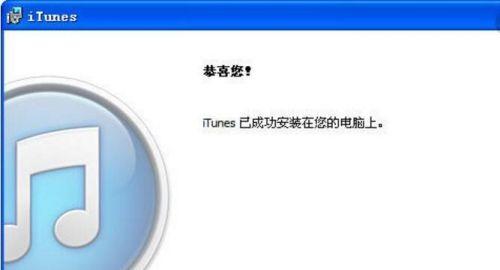 iTunes

恭喜您！

iTunes 已成功安装在您的电脑上。